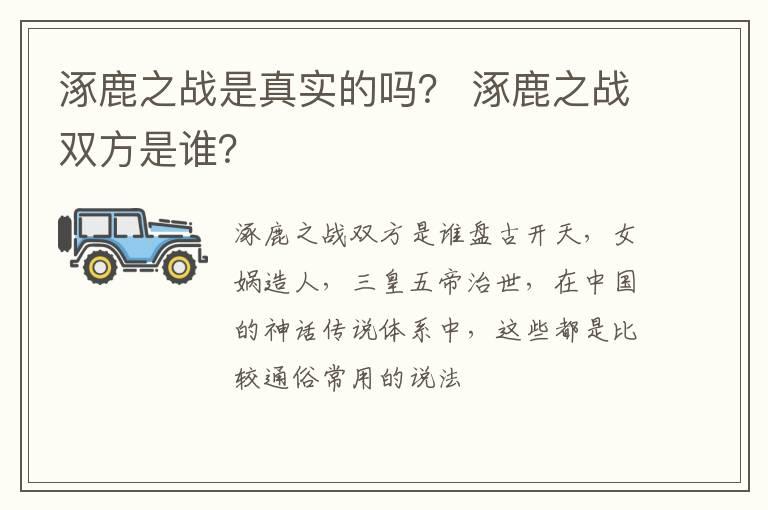 涿鹿之战是真实的吗？ 涿鹿之战双方是谁?

涿鹿之战双方是谁盘古开天，女娲造人，三皇五帝治世，在中国的神话传说体系中，这些都是比较通俗常用的说法